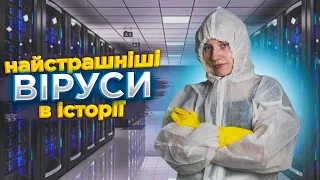 найстрашніші
ВІРУСИ
в історії